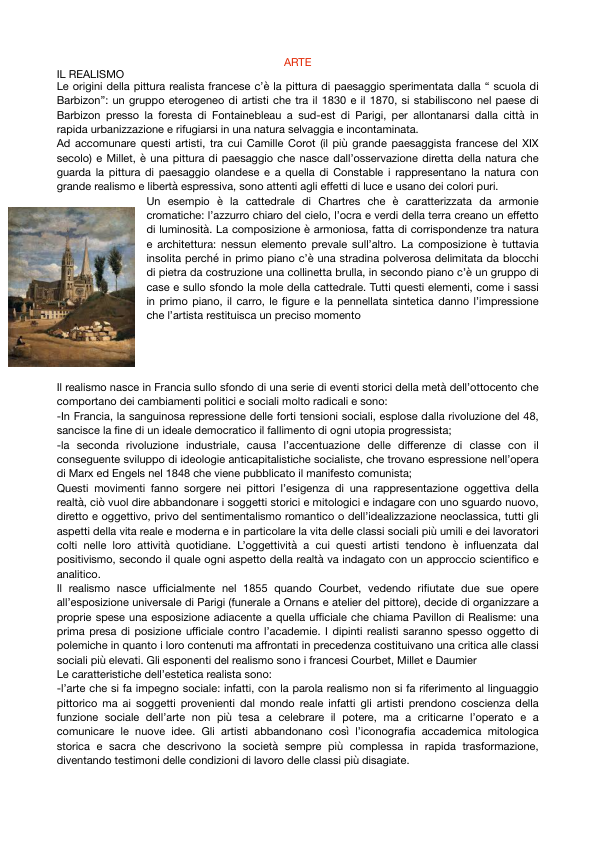 ARTE

IL REALISMO
Le origini della pittura realista francese c'è la pittura di paesaggio sperimentata dalla " scuola di Barbizon": un gruppo eterogeneo di artisti che tra il 1830 e il 1870, si stabiliscono nel paese di Barbizon presso la foresta di Fontainebleau a sud-est di Parigi, per allontanarsi dalla città in rapida urbanizzazione e rifugiarsi in una natura selvaggia e incontaminata.
Ad accomunare questi artisti, tra cui Camille Corot (il più grande paesaggista francese del XIX secolo) e Millet, è una pittura di paesaggio che nasce dall'osservazione diretta della natura che guarda la pittura di paesaggio olandese e a quella di Constable i rappresentano la natura con grande realismo e libertà espressiva, sono attenti agli effetti di luce e usano dei colori puri.
Un esempio è la cattedrale di Chartres che è caratterizzata da armonie cromatiche: l'azzurro chiaro del cielo, l'ocra e verdi della terra creano un effetto di luminosità. La composizione è armoniosa, fatta di corrispondenze tra natura e architettura: nessun elemento prevale sull'altro. La composizione è tuttavia insolita perché in primo piano c'è una stradina polverosa delimitata da blocchi di pietra da costruzione una collinetta brulla, in secondo piano c'è un gruppo di case e sullo sfondo la mole della cattedrale. Tutti questi elementi, come i sassi in primo piano, il carro, le figure e la pennellata sintetica danno l'impressione che l'artista restituisca un preciso momento

Il realismo nasce in Francia sullo sfondo di una serie di eventi storici della metà dell'ottocento che comportano dei cambiamenti politici e sociali molto radicali e sono:
-In Francia, la sanguinosa repressione delle forti tensioni sociali, esplose dalla rivoluzione del 48, sancisce la fine di un ideale democratico il fallimento di ogni utopia progressista;
-la seconda rivoluzione industriale, causa l'accentuazione delle differenze di classe con il conseguente sviluppo di ideologie anticapitalistiche socialiste, che trovano espressione nell'opera di Marx ed Engels nel 1848 che viene pubblicato il manifesto comunista;
Questi movimenti fanno sorgere nei pittori l'esigenza di una rappresentazione oggettiva della realtà, ciò vuol dire abbandonare i soggetti storici e mitologici e indagare con uno sguardo nuovo, diretto e oggettivo, privo del sentimentalismo romantico o dell'idealizzazione neoclassica, tutti gli aspetti della vita reale e moderna e in particolare la vita delle classi sociali più umili e dei lavoratori colti nelle loro attività quotidiane. L'oggettività a cui questi artisti tendono è influenzata dal positivismo, secondo il quale ogni aspetto della realtà va indagato con un approccio scientifico e analitico.
Il realismo nasce ufficialmente nel 1855 quando Courbet, vedendo rifiutate due sue opere all'esposizione universale di Parigi (funerale a Ornans e atelier del pittore), decide di organizzare a proprie spese una esposizione adiacente a quella ufficiale che chiama Pavillon di Realisme: una prima presa di posizione ufficiale contro l'academie. I dipinti realisti saranno spesso oggetto di polemiche in quanto i loro contenuti ma affrontati in precedenza costituivano una critica alle classi sociali più elevati. Gli esponenti del realismo sono i francesi Courbet, Millet e Daumier
Le caratteristiche dell'estetica realista sono:
-l'arte che si fa impegno sociale: infatti, con la parola realismo non si fa riferimento al linguaggio pittorico ma ai soggetti provenienti dal mondo reale infatti gli artisti prendono coscienza della funzione sociale dell'arte non più tesa a celebrare il potere, ma a criticarne l'operato e a comunicare le nuove idee. Gli artisti abbandonano così l'iconografia accademica mitologica storica e sacra che descrivono la società sempre più complessa in rapida trasformazione, diventando testimoni delle condizioni di lavoro delle classi più disagiate.